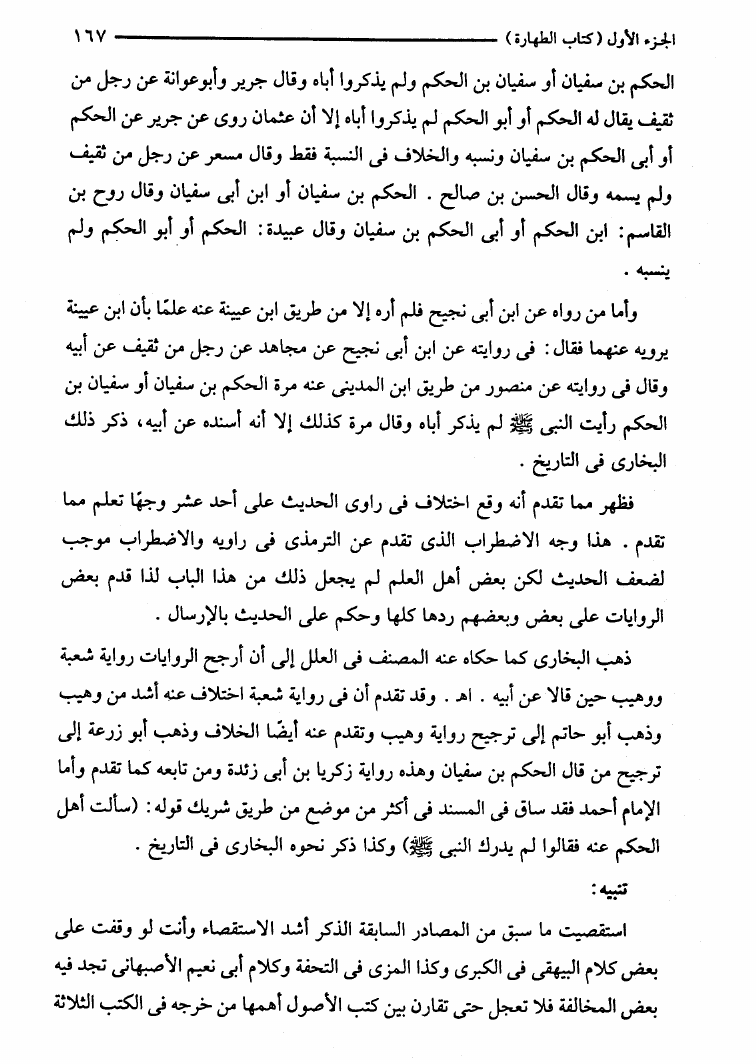 الجزء الأول (كتاب الطهارة) ١٦٧

الحكم بن سفيان أو سفيان بن الحكم ولم يذكروا أباه وقال جرير وأبوعوانة عن رجل من ثقيف يقال له الحكم أو أبو الحكم لم يذكروا أباه إلا أن عثمان روى عن جرير عن الحكم أو أبى الحكم بن سفيان ونسبه والخلاف فى النسبة فقط وقال مسعر عن رجل من ثقيف ولم يسمه وقال الحسن بن صالح . الحكم بن سفيان أو ابن أبى سفيان وقال روح بن القاسم: ابن الحكم أو أبى الحكم بن سفيان وقال عبيدة: الحكم أو أبو الحكم ولم ينسبه .

وأما من رواه عن ابن أبى نجيح فلم أره إلا من طريق ابن عيينة عنه علمًا بأن ابن عيينة يرويه عنهما فقال: فى روايته عن ابن أبى نجيح عن مجاهد عن رجل من ثقيف عن أبيه وقال فى روايته عن منصور من طريق ابن المدينى عنه مرة الحكم بن سفيان أو سفيان بن الحكم رأيت النبى ﷺ لم يذكر أباه وقال مرة كذلك إلا أنه أسنده عن أبيه، ذكر ذلك البخارى فى التاريخ .

فظهر مما تقدم أنه وقع اختلاف فى راوى الحديث على أحد عشر وجهًا تعلم مما تقدم . هذا وجه الاضطراب الذى تقدم عن الترمذى فى راويه والاضطراب موجب لضعف الحديث لكن بعض أهل العلم لم يجعل ذلك من هذا الباب لذا قدم بعض الروايات على بعض وبعضهم ردها كلها وحكم على الحديث بالإرسال .

ذهب البخارى كما حكاه عنه المصنف فى العلل إلى أن أرجح الروايات رواية شعبة ووهيب حين قالا عن أبيه . اهـ . وقد تقدم أن فى رواية شعبة اختلاف عنه أشد من وهيب وذهب أبو حاتم إلى ترجيح رواية وهيب وتقدم عنه أيضًا الخلاف وذهب أبو زرعة إلى ترجيح من قال الحكم بن سفيان وهذه رواية زكريا بن أبى زئدة ومن تابعه كما تقدم وأما الإمام أحمد فقد ساق فى المسند فى أكثر من موضع من طريق شريك قوله: (سألت أهل الحكم عنه فقالوا لم يدرك النبى ﷺ) وكذا ذكر نحوه البخارى فى التاريخ .

تنبيه:

استقصيت ما سبق من المصادر السابقة الذكر أشد الاستقصاء وأنت لو وقفت على بعض كلام البيهقى فى الكبرى وكذا المزى فى التحفة وكلام أبى نعيم الأصبهانى تجد فيه بعض المخالفة فلا تعجل حتى تقارن بين كتب الأصول أهمها من خرجه فى الكتب الثلاثة